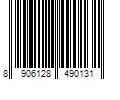 8 906128 490131